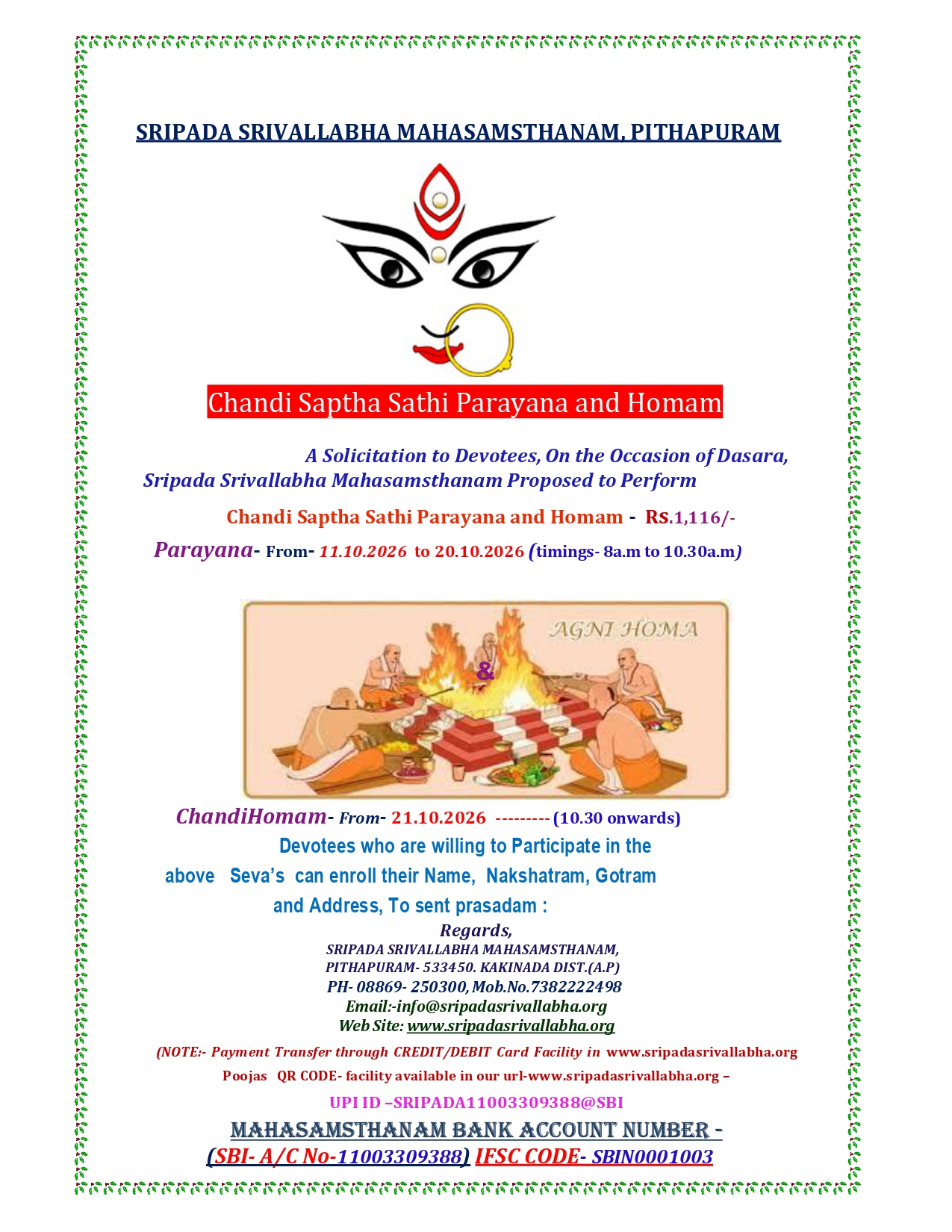 SRIPADA SRIVALLABHA MAHASAMSTHANAM, PITHAPURAM

Chandi Saptha Sathi Parayana and Homam

A Solicitation to Devotees, On the Occasion of Dasara, Sripada Srivallabha Mahasamsthanam Proposed to Perform

Chandi Saptha Sathi Parayana and Homam - Rs.1,116/-

Parayana- From- 11.10.2026 to 20.10.2026 (timings- 8a.m to 10.30a.m)

AGNI HOMA

&

ChandiHomam- From- 21.10.2026 --------- (10.30 onwards)

Devotees who are willing to Participate in the above Seva's can enroll their Name, Nakshatram, Gotram and Address, To sent prasadam :

Regards,
SRIPADA SRIVALLABHA MAHASAMSTHANAM,
PITHAPURAM- 533450. KAKINADA DIST.(A.P)
PH- 08869- 250300, Mob.No.7382222498
Email:-info@sripadasrivallabha.org
Web Site: www.sripadasrivallabha.org

(NOTE:- Payment Transfer through CREDIT/DEBIT Card Facility in www.sripadasrivallabha.org

Poojas QR CODE- facility available in our url-www.sripadasrivallabha.org –

UPI ID –SRIPADA11003309388@SBI

MAHASAMSTHANAM BANK ACCOUNT NUMBER -
(SBI- A/C No-11003309388) IFSC CODE- SBIN0001003